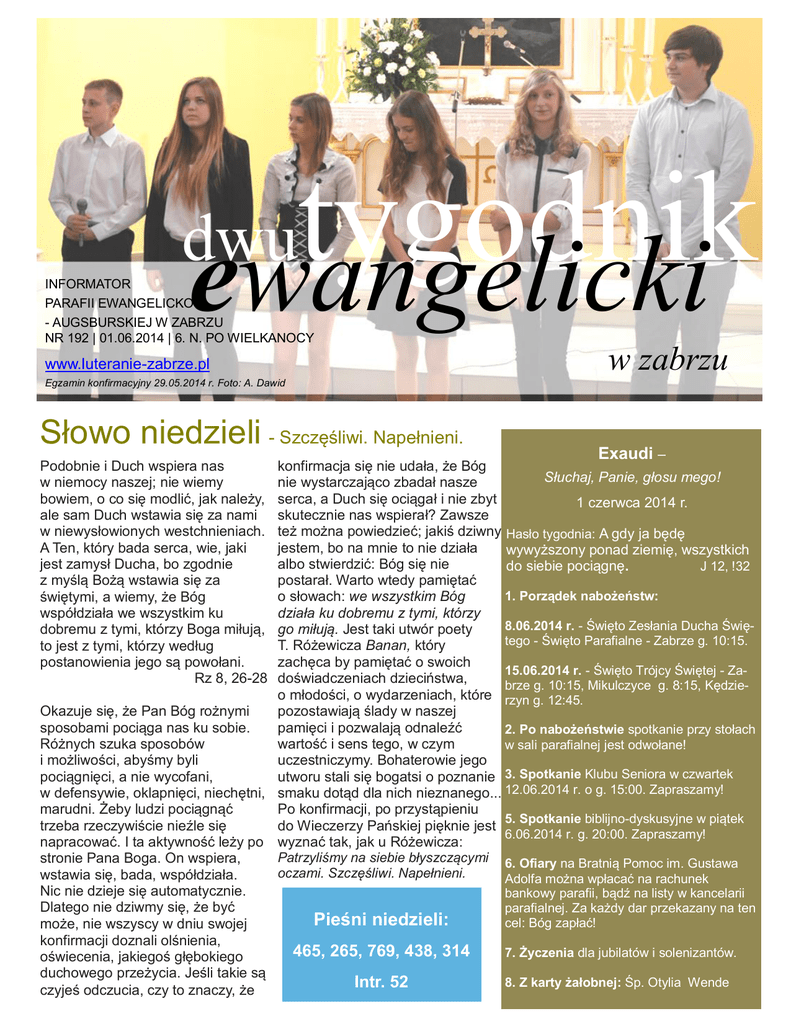 dwutygodnik
ewangelicki
w zabrzu

INFORMATOR
PARAFII EWANGELICKO
- AUGSBURSKIEJ W ZABRZU
NR 192 | 01.06.2014 | 6. N. PO WIELKANOCY

www.luteranie-zabrze.pl
Egzamin konfirmacyjny 29.05.2014 r. Foto: A. Dawid

Słowo niedzieli - Szczęśliwi. Napełnieni.

Podobnie i Duch wspiera nas w niemocy naszej; nie wiemy bowiem, o co się modlić, jak należy, ale sam Duch wstawia się za nami w niewysłowionych westchnieniach. A Ten, który bada serca, wie, jaki jest zamysł Ducha, bo zgodnie z myślą Bożą wstawia się za świętymi, a wiemy, że Bóg współdziała we wszystkim ku dobremu z tymi, którzy Boga miłują, to jest z tymi, którzy według postanowienia jego są powołani.
Rz 8, 26-28

Okazuje się, że Pan Bóg rożnymi sposobami pociąga nas ku sobie. Różnych szuka sposobów i możliwości, abyśmy byli pociągnięci, a nie wycofani, w defensywie, oklapnięci, niechętni, marudni. Żeby ludzi pociągnąć trzeba rzeczywiście nieźle się napracować. I ta aktywność leży po stronie Pana Boga. On wspiera, wstawia się, bada, współdziała. Nic nie dzieje się automatycznie. Dlatego nie dziwmy się, że być może, nie wszyscy w dniu swojej konfirmacji doznali olśnienia, oświecenia, jakiegoś głębokiego duchowego przeżycia. Jeśli takie są czyjeś odczucia, czy to znaczy, że konfirmacja się nie udała, że Bóg nie wystarczająco zbadał nasze serca, a Duch się ociągał i nie zbyt skutecznie nas wspierał? Zawsze też można powiedzieć; jakiś dziwny jestem, bo na mnie to nie działa albo stwierdzić: Bóg się nie postarał. Warto wtedy pamiętać o słowach: we wszystkim Bóg działa ku dobremu z tymi, którzy go miłują. Jest taki utwór poety T. Różewicza Banan, który zachęca by pamiętać o swoich doświadczeniach dzieciństwa, o młodości, o wydarzeniach, które pozostawiają ślady w naszej pamięci i pozwalają odnaleźć wartość i sens tego, w czym uczestniczymy. Bohaterowie jego utworu stali się bogatsi o poznanie smaku dotąd dla nich nieznanego... Po konfirmacji, po przystąpieniu do Wieczerzy Pańskiej pięknie jest wyznać tak, jak u Różewicza: Patrzyliśmy na siebie błyszczącymi oczami. Szczęśliwi. Napełnieni.

Pieśni niedzieli:
465, 265, 769, 438, 314
Intr. 52

Exaudi –
Słuchaj, Panie, głosu mego!
1 czerwca 2014 r.

Hasło tygodnia: A gdy ja będę wywyższony ponad ziemię, wszystkich do siebie pociągnę. J 12, !32

1. Porządek nabożeństw:

8.06.2014 r. - Święto Zesłania Ducha Świętego - Święto Parafialne - Zabrze g. 10:15.

15.06.2014 r. - Święto Trójcy Świętej - Zabrze g. 10:15, Mikulczyce g. 8:15, Kędzierzyn g. 12:45.

2. Po nabożeństwie spotkanie przy stołach w sali parafialnej jest odwołane!

3. Spotkanie Klubu Seniora w czwartek 12.06.2014 r. o g. 15:00. Zapraszamy!

5. Spotkanie biblijno-dyskusyjne w piątek 6.06.2014 r. g. 20:00. Zapraszamy!

6. Ofiary na Bratnią Pomoc im. Gustawa Adolfa można wpłacać na rachunek bankowy parafii, bądź na listy w kancelarii parafialnej. Za każdy dar przekazany na ten cel: Bóg zapłać!

7. Życzenia dla jubilatów i solenizantów.

8. Z karty żałobnej: Śp. Otylia Wende